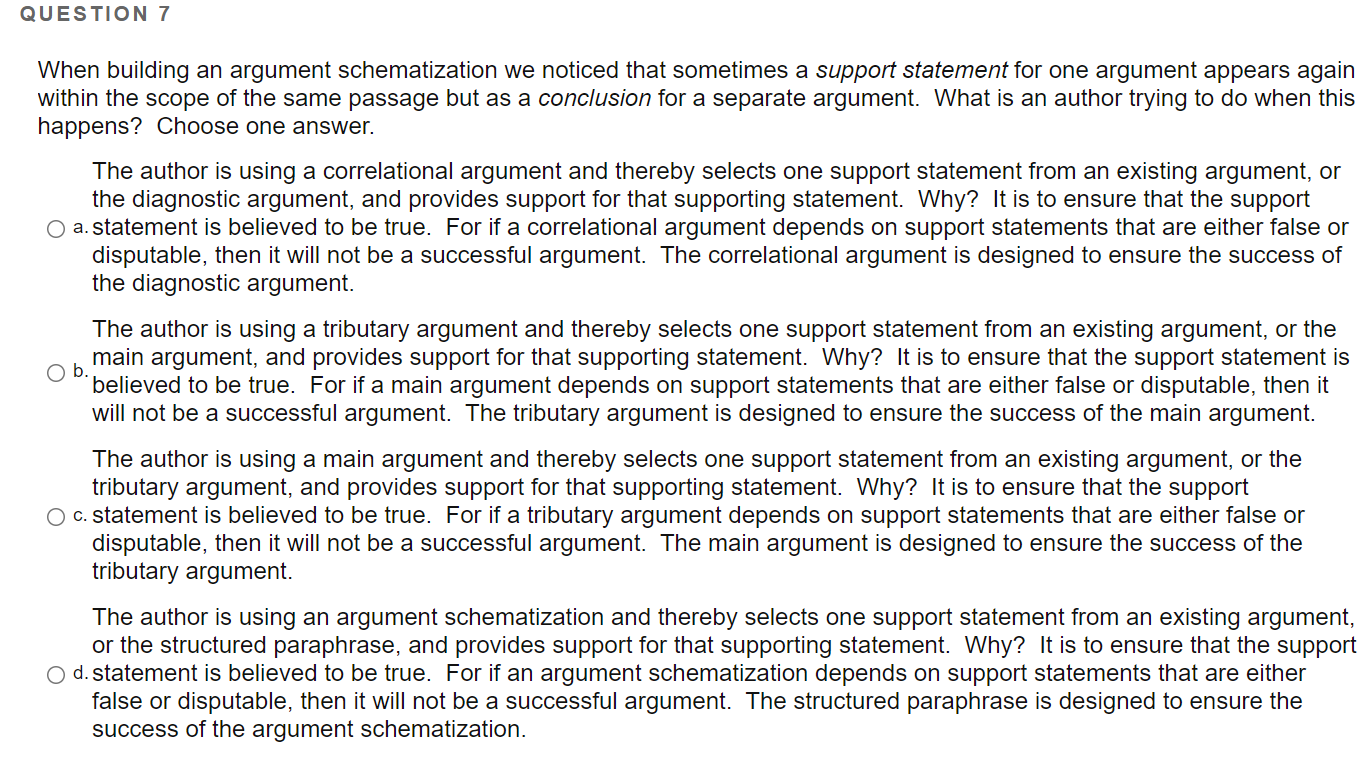 QUESTION 7

When building an argument schematization we noticed that sometimes a support statement for one argument appears again within the scope of the same passage but as a conclusion for a separate argument. What is an author trying to do when this happens? Choose one answer.

a. The author is using a correlational argument and thereby selects one support statement from an existing argument, or the diagnostic argument, and provides support for that supporting statement. Why? It is to ensure that the support statement is believed to be true. For if a correlational argument depends on support statements that are either false or disputable, then it will not be a successful argument. The correlational argument is designed to ensure the success of the diagnostic argument.

b. The author is using a tributary argument and thereby selects one support statement from an existing argument, or the main argument, and provides support for that supporting statement. Why? It is to ensure that the support statement is believed to be true. For if a main argument depends on support statements that are either false or disputable, then it will not be a successful argument. The tributary argument is designed to ensure the success of the main argument.

c. The author is using a main argument and thereby selects one support statement from an existing argument, or the tributary argument, and provides support for that supporting statement. Why? It is to ensure that the support statement is believed to be true. For if a tributary argument depends on support statements that are either false or disputable, then it will not be a successful argument. The main argument is designed to ensure the success of the tributary argument.

d. The author is using an argument schematization and thereby selects one support statement from an existing argument, or the structured paraphrase, and provides support for that supporting statement. Why? It is to ensure that the support statement is believed to be true. For if an argument schematization depends on support statements that are either false or disputable, then it will not be a successful argument. The structured paraphrase is designed to ensure the success of the argument schematization.